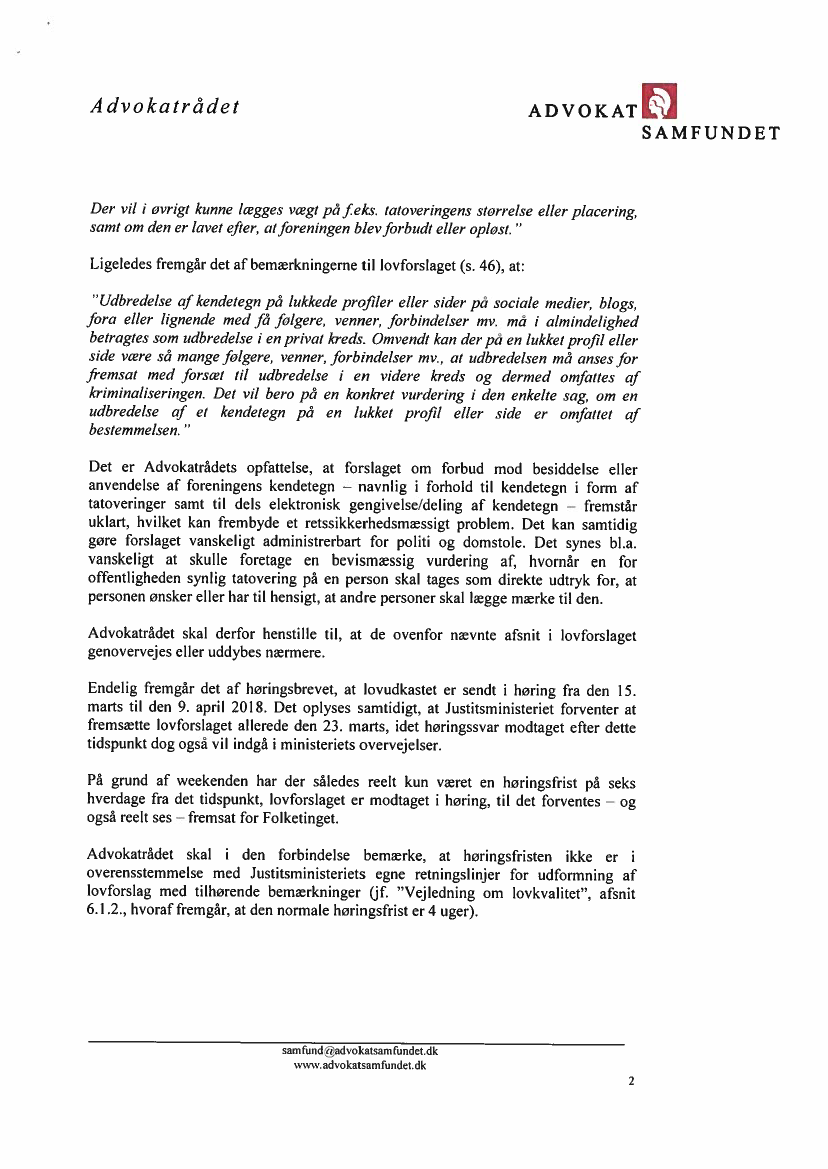 Advokatrådet

ADVOKAT SAMFUNDET

Der vil i øvrigt kunne lægges vægt på f.eks. tatoveringens størrelse eller placering, samt om den er lavet efter, at foreningen blev forbudt eller opløst."

Ligeledes fremgår det af bemærkningerne til lovforslaget (s. 46), at:

"Udbredelse af kendetegn på lukkede profiler eller sider på sociale medier, blogs, fora eller lignende med få følgere, venner, forbindelser mv. må i almindelighed betragtes som udbredelse i en privat kreds. Omvendt kan der på en lukket profil eller side være så mange følgere, venner, forbindelser mv., at udbredelsen må anses for fremsat med forsæt til udbredelse i en videre kreds og dermed omfattes af kriminaliseringen. Det vil bero på en konkret vurdering i den enkelte sag, om en udbredelse af et kendetegn på en lukket profil eller side er omfattet af bestemmelsen."

Det er Advokatrådets opfattelse, at forslaget om forbud mod besiddelse eller anvendelse af foreningens kendetegn – navnlig i forhold til kendetegn i form af tatoveringer samt til dels elektronisk gengivelse/deling af kendetegn – fremstår uklart, hvilket kan frembyde et retssikkerhedsmæssigt problem. Det kan samtidig gøre forslaget vanskeligt administrerbart for politi og domstole. Det synes bl.a. vanskeligt at skulle foretage en bevismæssig vurdering af, hvornår en for offentligheden synlig tatovering på en person skal tages som direkte udtryk for, at personen ønsker eller har til hensigt, at andre personer skal lægge mærke til den.

Advokatrådet skal derfor henstille til, at de ovenfor nævnte afsnit i lovforslaget genovervejes eller uddybes nærmere.

Endelig fremgår det af høringsbrevet, at lovudkastet er sendt i høring fra den 15. marts til den 9. april 2018. Det oplyses samtidigt, at Justitsministeriet forventer at fremsætte lovforslaget allerede den 23. marts, idet høringssvar modtaget efter dette tidspunkt dog også vil indgå i ministeriets overvejelser.

På grund af weekenden har der således reelt kun været en høringsfrist på seks hverdage fra det tidspunkt, lovforslaget er modtaget i høring, til det forventes – og også reelt ses – fremsat for Folketinget.

Advokatrådet skal i den forbindelse bemærke, at høringsfristen ikke er i overensstemmelse med Justitsministeriets egne retningslinjer for udformning af lovforslag med tilhørende bemærkninger (jf. "Vejledning om lovkvalitet", afsnit 6.1.2., hvoraf fremgår, at den normale høringsfrist er 4 uger).

samfund@advokatsamfundet.dk
www.advokatsamfundet.dk

2